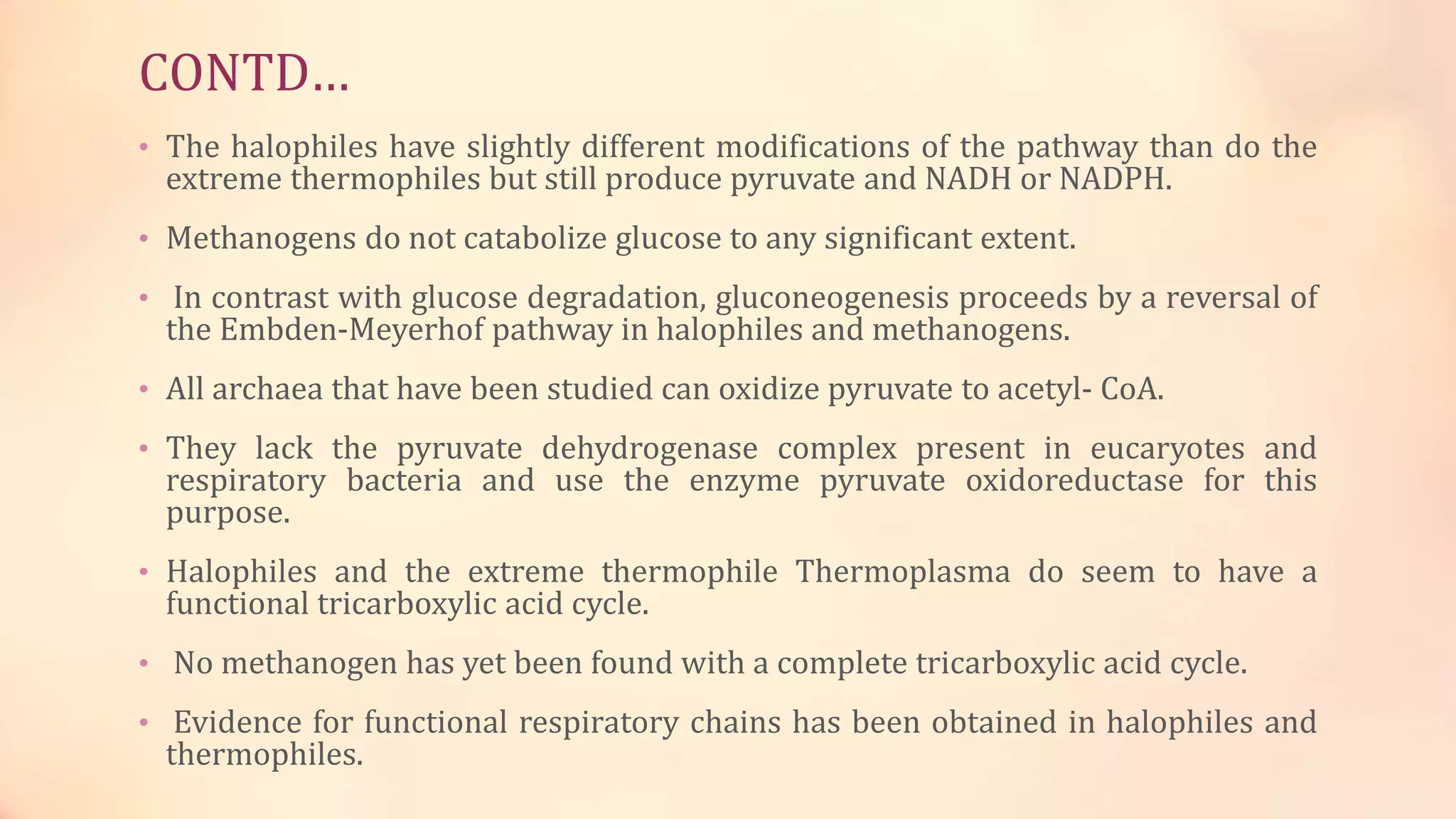 CONTD…

• The halophiles have slightly different modifications of the pathway than do the extreme thermophiles but still produce pyruvate and NADH or NADPH.

• Methanogens do not catabolize glucose to any significant extent.

• In contrast with glucose degradation, gluconeogenesis proceeds by a reversal of the Embden-Meyerhof pathway in halophiles and methanogens.

• All archaea that have been studied can oxidize pyruvate to acetyl- CoA.

• They lack the pyruvate dehydrogenase complex present in eucaryotes and respiratory bacteria and use the enzyme pyruvate oxidoreductase for this purpose.

• Halophiles and the extreme thermophile Thermoplasma do seem to have a functional tricarboxylic acid cycle.

• No methanogen has yet been found with a complete tricarboxylic acid cycle.

• Evidence for functional respiratory chains has been obtained in halophiles and thermophiles.